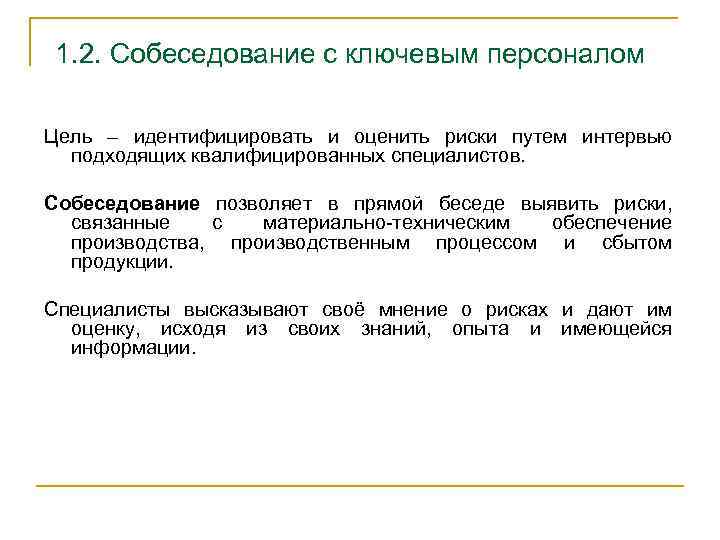 1.2. Собеседование с ключевым персоналом

Цель – идентифицировать и оценить риски путем интервью подходящих квалифицированных специалистов.

Собеседование позволяет в прямой беседе выявить риски, связанные с материально-техническим обеспечение производства, производственным процессом и сбытом продукции.

Специалисты высказывают своё мнение о рисках и дают им оценку, исходя из своих знаний, опыта и имеющейся информации.